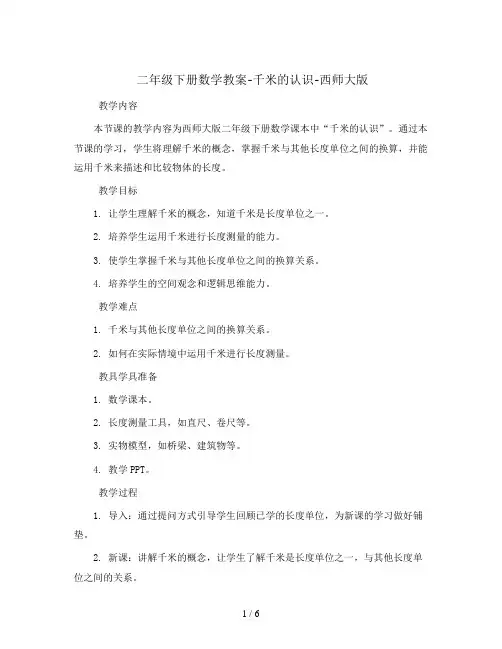 二年级下册数学教案-千米的认识-西师大版

教学内容

本节课的教学内容为西师大版二年级下册数学课本中“千米的认识”。通过本节课的学习，学生将理解千米的概念，掌握千米与其他长度单位之间的换算，并能运用千米来描述和比较物体的长度。

教学目标

1. 让学生理解千米的概念，知道千米是长度单位之一。

2. 培养学生运用千米进行长度测量的能力。

3. 使学生掌握千米与其他长度单位之间的换算关系。

4. 培养学生的空间观念和逻辑思维能力。

教学难点

1. 千米与其他长度单位之间的换算关系。

2. 如何在实际情境中运用千米进行长度测量。

教具学具准备

1. 数学课本。

2. 长度测量工具，如直尺、卷尺等。

3. 实物模型，如桥梁、建筑物等。

4. 教学PPT。

教学过程

1. 导入：通过提问方式引导学生回顾已学的长度单位，为新课的学习做好铺垫。

2. 新课：讲解千米的概念，让学生了解千米是长度单位之一，与其他长度单位之间的关系。

1 / 6